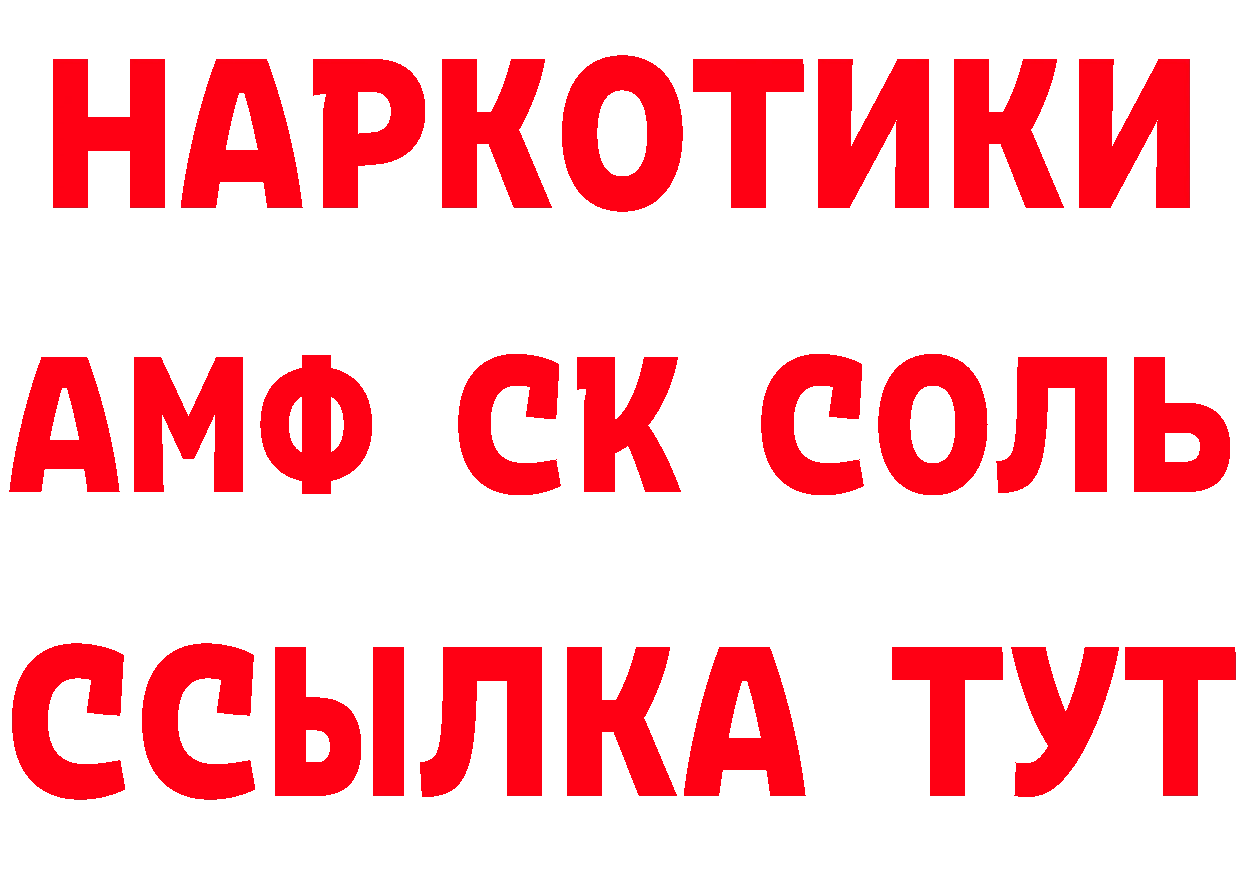 НАРКОТИКИ
АМФ СК СОЛЬ
ССЫЛКА ТУТ